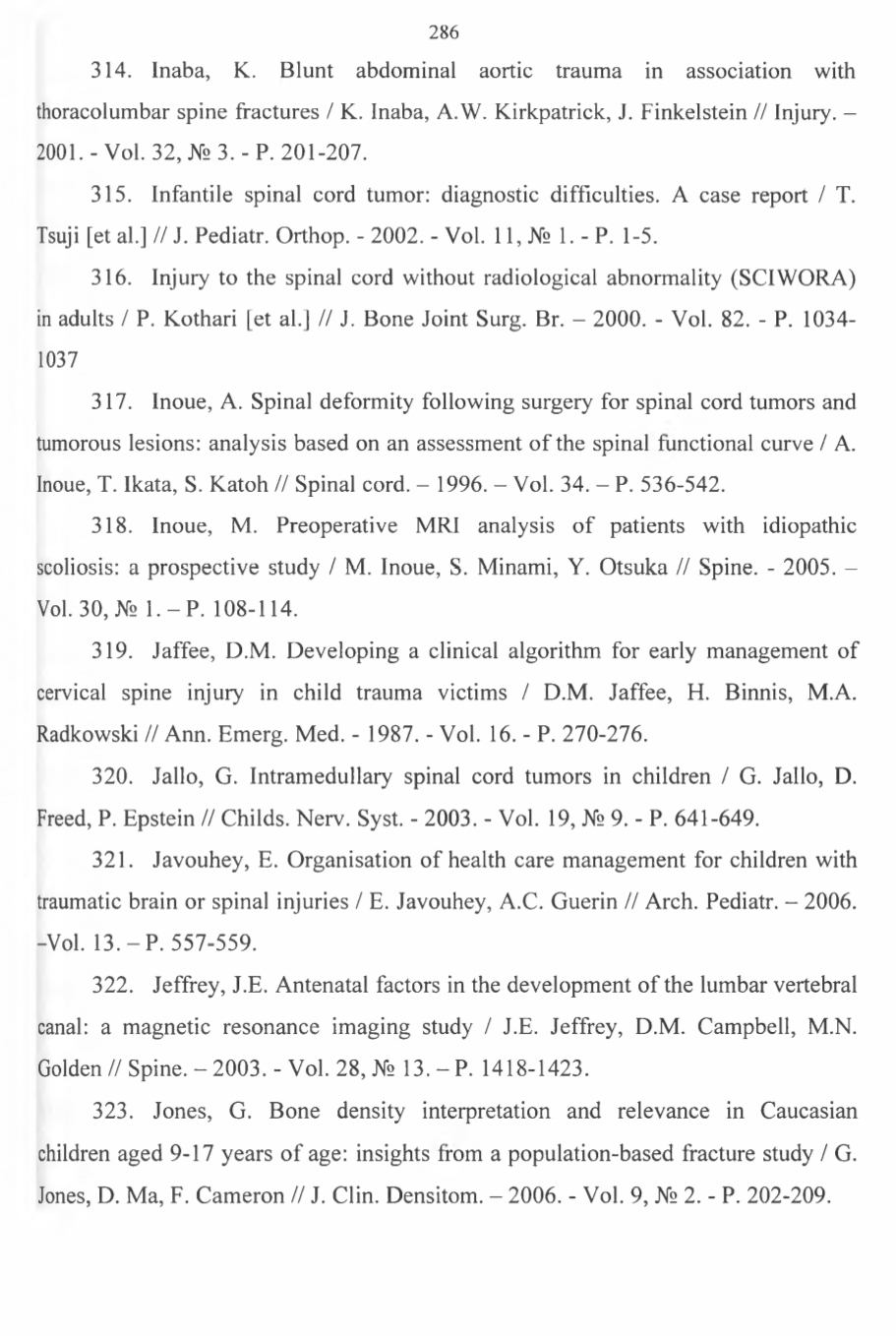 286

314. Inaba, K. Blunt abdominal aortic trauma in association with thoracolumbar spine fractures / K. Inaba, A.W. Kirkpatrick, J. Finkelstein // Injury. – 2001. - Vol. 32, № 3. - P. 201-207.

315. Infantile spinal cord tumor: diagnostic difficulties. A case report / T. Tsuji [et al.] // J. Pediatr. Orthop. - 2002. - Vol. 11, № 1. - P. 1-5.

316. Injury to the spinal cord without radiological abnormality (SCIWORA) in adults / P. Kothari [et al.] // J. Bone Joint Surg. Br. – 2000. - Vol. 82. - P. 1034-1037

317. Inoue, A. Spinal deformity following surgery for spinal cord tumors and tumorous lesions: analysis based on an assessment of the spinal functional curve / A. Inoue, T. Ikata, S. Katoh // Spinal cord. – 1996. – Vol. 34. – P. 536-542.

318. Inoue, M. Preoperative MRI analysis of patients with idiopathic scoliosis: a prospective study / M. Inoue, S. Minami, Y. Otsuka // Spine. - 2005. – Vol. 30, № 1. – P. 108-114.

319. Jaffee, D.M. Developing a clinical algorithm for early management of cervical spine injury in child trauma victims / D.M. Jaffee, H. Binnis, M.A. Radkowski // Ann. Emerg. Med. - 1987. - Vol. 16. - P. 270-276.

320. Jallo, G. Intramedullary spinal cord tumors in children / G. Jallo, D. Freed, P. Epstein // Childs. Nerv. Syst. - 2003. - Vol. 19, № 9. - P. 641-649.

321. Javouhey, E. Organisation of health care management for children with traumatic brain or spinal injuries / E. Javouhey, A.C. Guerin // Arch. Pediatr. – 2006. -Vol. 13. – P. 557-559.

322. Jeffrey, J.E. Antenatal factors in the development of the lumbar vertebral canal: a magnetic resonance imaging study / J.E. Jeffrey, D.M. Campbell, M.N. Golden // Spine. – 2003. - Vol. 28, № 13. – P. 1418-1423.

323. Jones, G. Bone density interpretation and relevance in Caucasian children aged 9-17 years of age: insights from a population-based fracture study / G. Jones, D. Ma, F. Cameron // J. Clin. Densitom. – 2006. - Vol. 9, № 2. - P. 202-209.